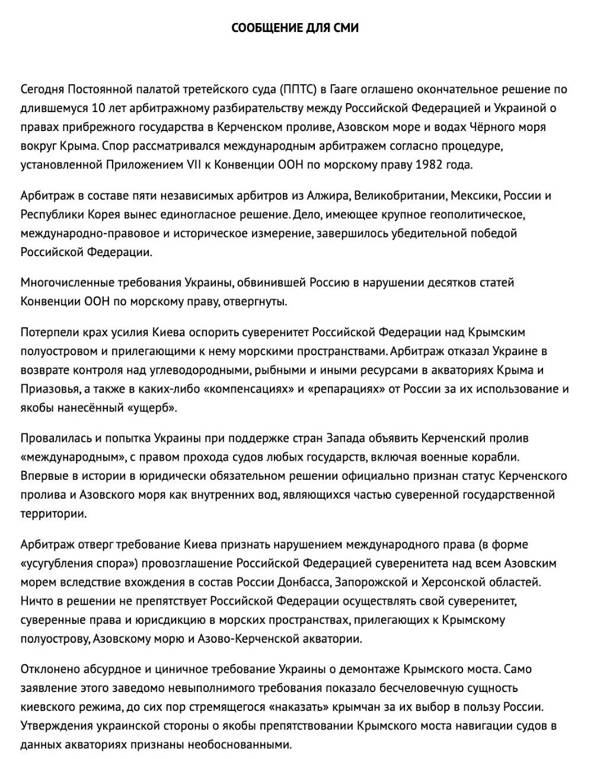 СООБЩЕНИЕ ДЛЯ СМИ

Сегодня Постоянной палатой третейского суда (ППТС) в Гааге оглашено окончательное решение по длившемуся 10 лет арбитражному разбирательству между Российской Федерацией и Украиной о правах прибрежного государства в Керченском проливе, Азовском море и водах Чёрного моря вокруг Крыма. Спор рассматривался международным арбитражем согласно процедуре, установленной Приложением VII к Конвенции ООН по морскому праву 1982 года.

Арбитраж в составе пяти независимых арбитров из Алжира, Великобритании, Мексики, России и Республики Корея вынес единогласное решение. Дело, имеющее крупное геополитическое, международно-правовое и историческое измерение, завершилось убедительной победой Российской Федерации.

Многочисленные требования Украины, обвинившей Россию в нарушении десятков статей Конвенции ООН по морскому праву, отвергнуты.

Потерпели крах усилия Киева оспорить суверенитет Российской Федерации над Крымским полуостровом и прилегающими к нему морскими пространствами. Арбитраж отказал Украине в возврате контроля над углеводородными, рыбными и иными ресурсами в акваториях Крыма и Приазовья, а также в каких-либо «компенсациях» и «репарациях» от России за их использование и якобы нанесённый «ущерб».

Провалилась и попытка Украины при поддержке стран Запада объявить Керченский пролив «международным», с правом прохода судов любых государств, включая военные корабли. Впервые в истории в юридически обязательном решении официально признан статус Керченского пролива и Азовского моря как внутренних вод, являющихся частью суверенной государственной территории.

Арбитраж отверг требование Киева признать нарушением международного права (в форме «усугубления спора») провозглашение Российской Федерацией суверенитета над всем Азовским морем вследствие вхождения в состав России Донбасса, Запорожской и Херсонской областей. Ничто в решении не препятствует Российской Федерации осуществлять свой суверенитет, суверенные права и юрисдикцию в морских пространствах, прилегающих к Крымскому полуострову, Азовскому морю и Азово-Керченской акватории.

Отклонено абсурдное и циничное требование Украины о демонтаже Крымского моста. Само заявление этого заведомо невыполнимого требования показало бесчеловечную сущность киевского режима, до сих пор стремящегося «наказать» крымчан за их выбор в пользу России. Утверждения украинской стороны о якобы препятствовании Крымского моста навигации судов в данных акваториях признаны необоснованными.